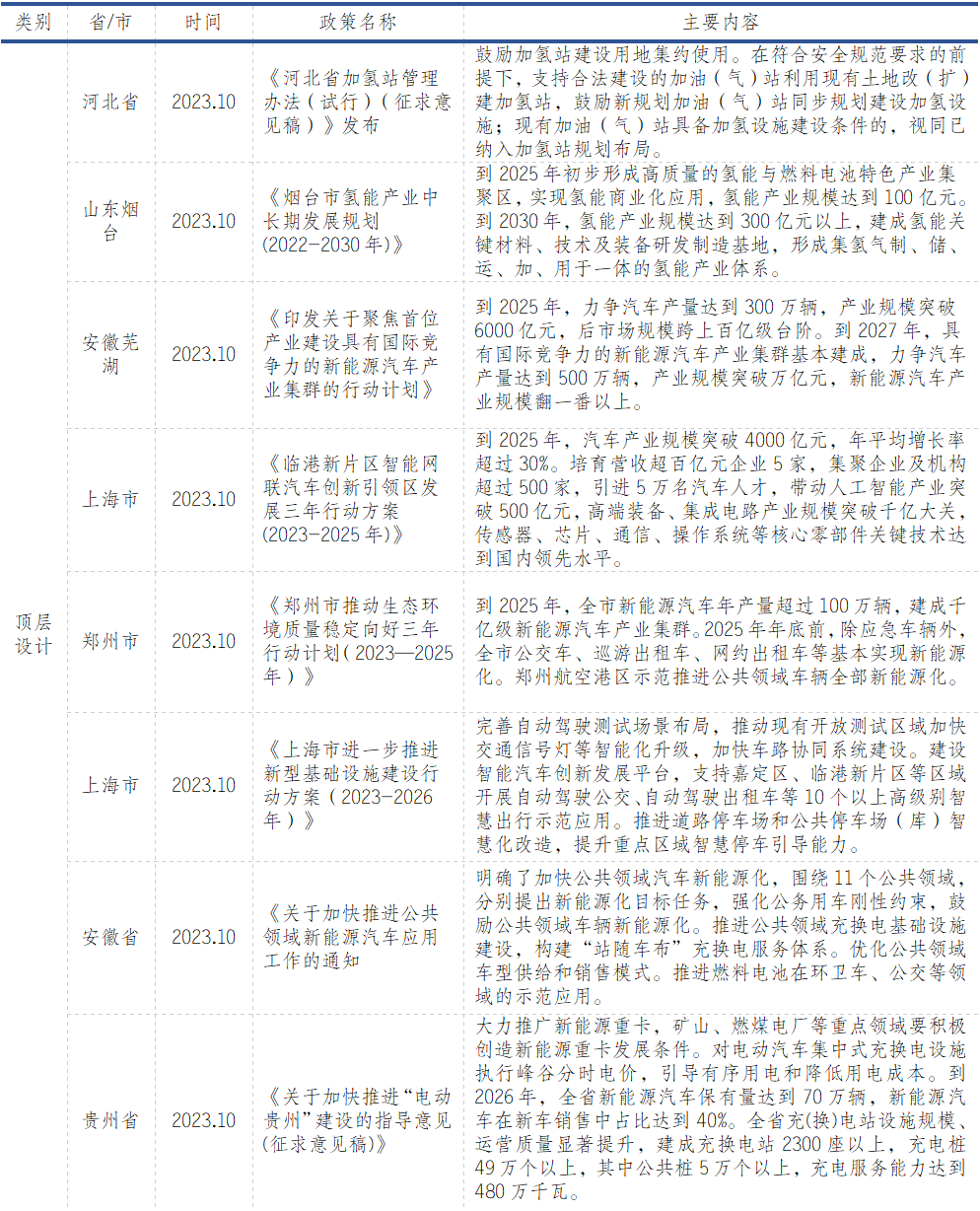 | 类别 | 省/市 | 时间 | 政策名称 | 主要内容 |
|---|---|---|---|---|
| 顶层设计 | 河北省 | 2023.10 | 《河北省加氢站管理办法（试行）（征求意见稿）》发布 | 鼓励加氢站建设用地集约使用。在符合安全规范要求的前提下，支持合法建设的加油（气）站利用现有土地改（扩）建加氢站，鼓励新规划加油（气）站同步规划建设加氢设施；现有加油（气）站具备加氢设施建设条件的，视同已纳入加氢站规划布局。 |
| | 山东烟台 | 2023.10 | 《烟台市氢能产业中长期发展规划(2022-2030年)》 | 到2025年初步形成高质量的氢能与燃料电池特色产业集聚区，实现氢能商业化应用，氢能产业规模达到100亿元。到2030年，氢能产业规模达到300亿元以上，建成氢能关键材料、技术及装备研发制造基地，形成集氢气制、储、运、加、用于一体的氢能产业体系。 |
| | 安徽芜湖 | 2023.10 | 《印发关于聚焦首位产业建设具有国际竞争力的新能源汽车产业集群的行动计划》 | 到2025年，力争汽车产量达到300万辆，产业规模突破6000亿元，后市场规模跨上百亿级台阶。到2027年，具有国际竞争力的新能源汽车产业集群基本建成，力争汽车产量达到500万辆，产业规模突破万亿元，新能源汽车产业规模翻一番以上。 |
| | 上海市 | 2023.10 | 《临港新片区智能网联汽车创新引领区发展三年行动方案(2023-2025年)》 | 到2025年，汽车产业规模突破4000亿元，年平均增长率超过30%。培育营收超百亿元企业5家，集聚企业及机构超过500家，引进5万名汽车人才，带动人工智能产业突破500亿元，高端装备、集成电路产业规模突破千亿大关，传感器、芯片、通信、操作系统等核心零部件关键技术达到国内领先水平。 |
| | 郑州市 | 2023.10 | 《郑州市推动生态环境质量稳定向好三年行动计划（2023—2025年）》 | 到2025年，全市新能源汽车年产量超过100万辆，建成千亿级新能源汽车产业集群。2025年年底前，除应急车辆外，全市公交车、巡游出租车、网约出租车等基本实现新能源化。郑州航空港区示范推进公共领域车辆全部新能源化。 |
| | 上海市 | 2023.10 | 《上海市进一步推进新型基础设施建设行动方案（2023-2026年）》 | 完善自动驾驶测试场景布局，推动现有开放测试区域加快交通信号灯等智能化升级，加快车路协同系统建设。建设智能汽车创新发展平台，支持嘉定区、临港新片区等区域开展自动驾驶公交、自动驾驶出租车等10个以上高级别智慧出行示范应用。推进道路停车场和公共停车场（库）智慧化改造，提升重点区域智慧停车引导能力。 |
| | 安徽省 | 2023.10 | 《关于加快推进公共领域新能源汽车应用工作的通知 | 明确了加快公共领域汽车新能源化，围绕11个公共领域，分别提出新能源化目标任务，强化公务用车刚性约束，鼓励公共领域车辆新能源化。推进公共领域充换电基础设施建设，构建“站随车布”充换电服务体系。优化公共领域车型供给和销售模式。推进燃料电池在环卫车、公交等领域的示范应用。 |
| | 贵州省 | 2023.10 | 《关于加快推进“电动贵州”建设的指导意见(征求意见稿)》 | 大力推广新能源重卡，矿山、燃煤电厂等重点领域要积极创造新能源重卡发展条件。对电动汽车集中式充换电设施执行峰谷分时电价，引导有序用电和降低用电成本。到2026年，全省新能源汽车保有量达到70万辆，新能源汽车在新车销售中占比达到40%。全省充(换)电站设施规模、运营质量显著提升，建成充换电站2300座以上，充电桩49万个以上，其中公共桩5万个以上，充电服务能力达到480万千瓦。 |